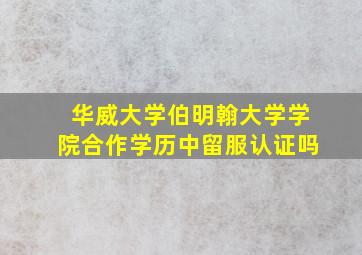 华威大学伯明翰大学学院合作学历中留服认证吗